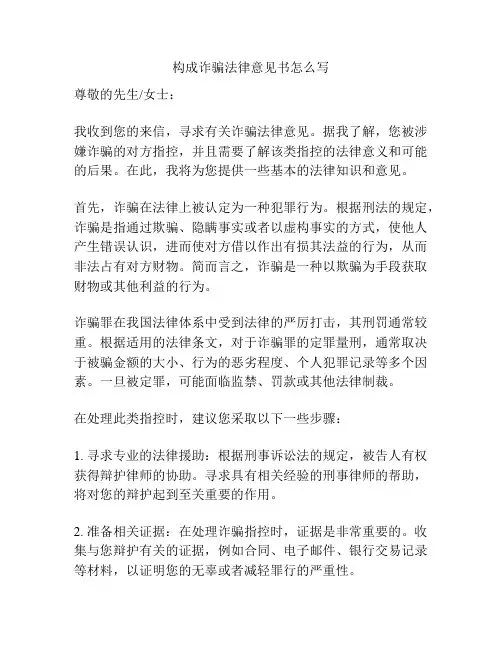 构成诈骗法律意见书怎么写

尊敬的先生/女士：

我收到您的来信，寻求有关诈骗法律意见。据我了解，您被涉嫌诈骗的对方指控，并且需要了解该类指控的法律意义和可能的后果。在此，我将为您提供一些基本的法律知识和意见。

首先，诈骗在法律上被认定为一种犯罪行为。根据刑法的规定，诈骗是指通过欺骗、隐瞒事实或者以虚构事实的方式，使他人产生错误认识，进而使对方借以作出有损其法益的行为，从而非法占有对方财物。简而言之，诈骗是一种以欺骗为手段获取财物或其他利益的行为。

诈骗罪在我国法律体系中受到法律的严厉打击，其刑罚通常较重。根据适用的法律条文，对于诈骗罪的定罪量刑，通常取决于被骗金额的大小、行为的恶劣程度、个人犯罪记录等多个因素。一旦被定罪，可能面临监禁、罚款或其他法律制裁。

在处理此类指控时，建议您采取以下一些步骤：

1. 寻求专业的法律援助：根据刑事诉讼法的规定，被告人有权获得辩护律师的协助。寻求具有相关经验的刑事律师的帮助，将对您的辩护起到至关重要的作用。

2. 准备相关证据：在处理诈骗指控时，证据是非常重要的。收集与您辩护有关的证据，例如合同、电子邮件、银行交易记录等材料，以证明您的无辜或者减轻罪行的严重性。